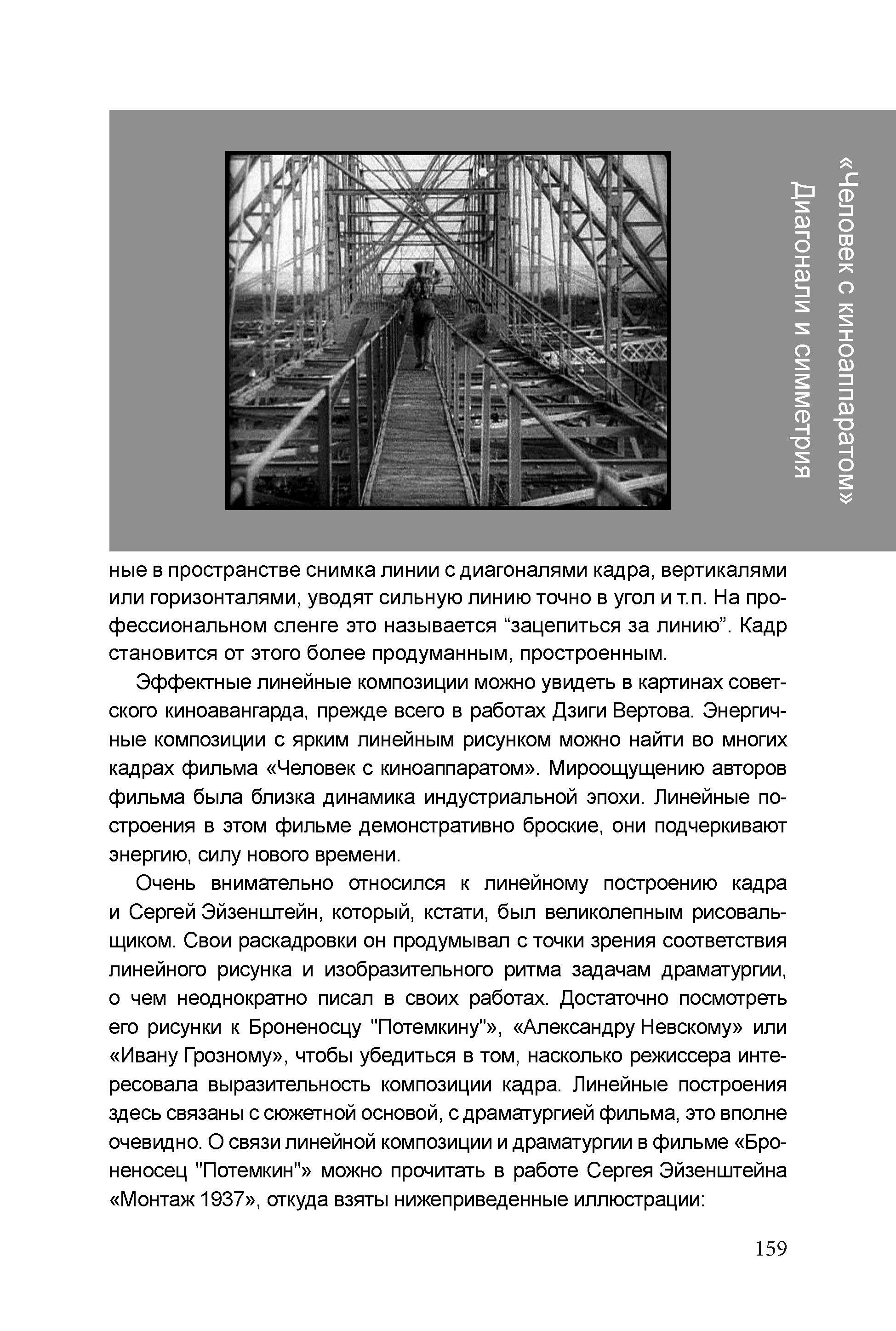 «Человек с киноаппаратом»
Диагонали и симметрия

ные в пространстве снимка линии с диагоналями кадра, вертикалями или горизонталями, уводят сильную линию точно в угол и т.п. На профессиональном сленге это называется “зацепиться за линию”. Кадр становится от этого более продуманным, простроенным.

Эффектные линейные композиции можно увидеть в картинах советского киноавангарда, прежде всего в работах Дзиги Вертова. Энергичные композиции с ярким линейным рисунком можно найти во многих кадрах фильма «Человек с киноаппаратом». Мироощущению авторов фильма была близка динамика индустриальной эпохи. Линейные построения в этом фильме демонстративно броские, они подчеркивают энергию, силу нового времени.

Очень внимательно относился к линейному построению кадра и Сергей Эйзенштейн, который, кстати, был великолепным рисовальщиком. Свои раскадровки он продумывал с точки зрения соответствия линейного рисунка и изобразительного ритма задачам драматургии, о чем неоднократно писал в своих работах. Достаточно посмотреть его рисунки к Броненосцу "Потемкину"», «Александру Невскому» или «Ивану Грозному», чтобы убедиться в том, насколько режиссера интересовала выразительность композиции кадра. Линейные построения здесь связаны с сюжетной основой, с драматургией фильма, это вполне очевидно. О связи линейной композиции и драматургии в фильме «Броненосец "Потемкин"» можно прочитать в работе Сергея Эйзенштейна «Монтаж 1937», откуда взяты нижеприведенные иллюстрации:

159